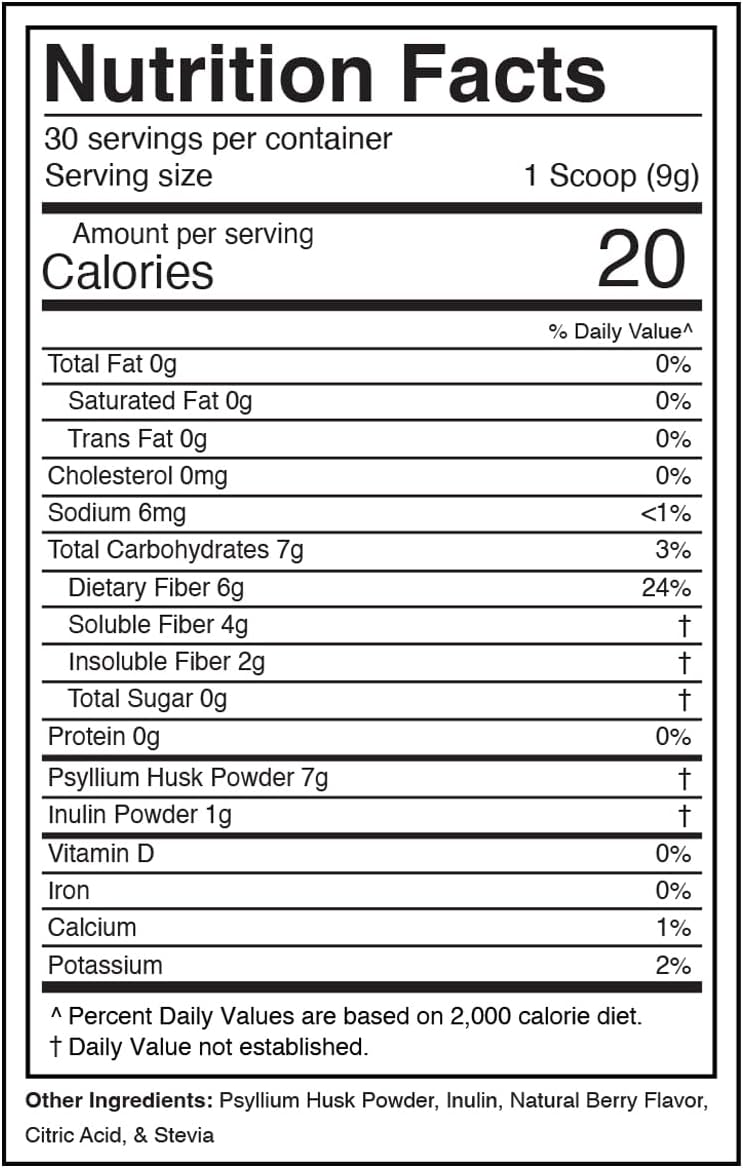 Nutrition Facts

30 servings per container
Serving size 1 Scoop (9g)

Amount per serving
Calories 20

| | % Daily Value^ |
|---|---|
| Total Fat 0g | 0% |
| Saturated Fat 0g | 0% |
| Trans Fat 0g | 0% |
| Cholesterol 0mg | 0% |
| Sodium 6mg | <1% |
| Total Carbohydrates 7g | 3% |
| Dietary Fiber 6g | 24% |
| Soluble Fiber 4g | † |
| Insoluble Fiber 2g | † |
| Total Sugar 0g | † |
| Protein 0g | 0% |
| Psyllium Husk Powder 7g | † |
| Inulin Powder 1g | † |
| Vitamin D | 0% |
| Iron | 0% |
| Calcium | 1% |
| Potassium | 2% |

^ Percent Daily Values are based on 2,000 calorie diet.
† Daily Value not established.

Other Ingredients: Psyllium Husk Powder, Inulin, Natural Berry Flavor, Citric Acid, & Stevia